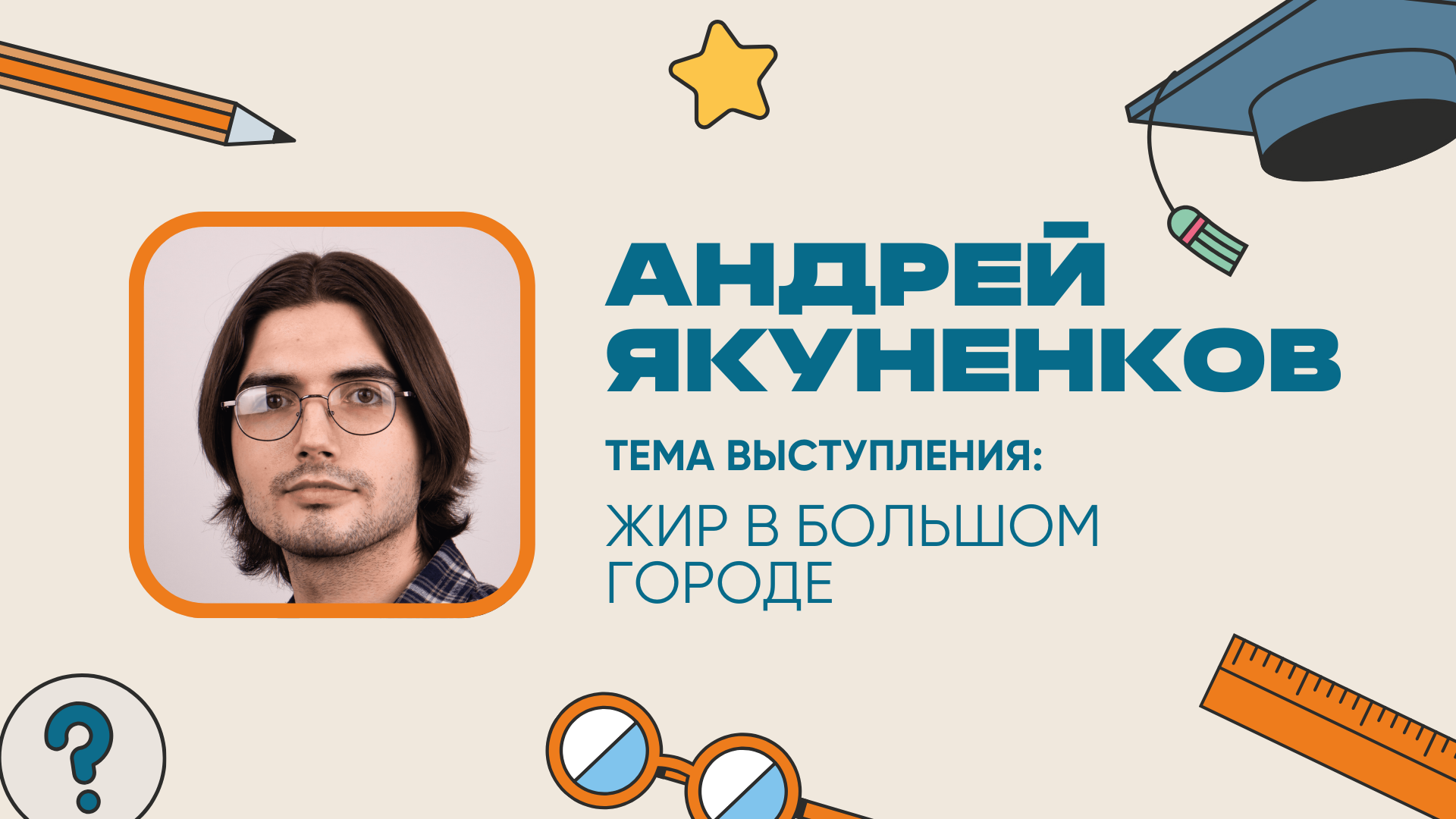 АНДРЕЙ ЯКУНЕНКОВ

ТЕМА ВЫСТУПЛЕНИЯ:

ЖИР В БОЛЬШОМ ГОРОДЕ

?